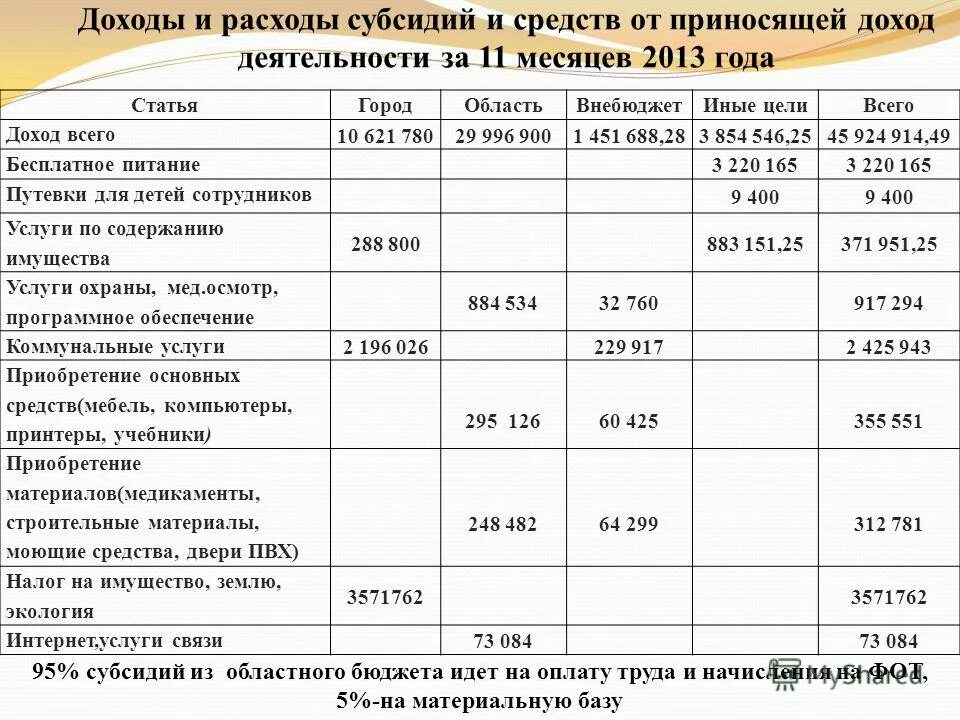 Доходы и расходы субсидий и средств от приносящей доход деятельности за 11 месяцев 2013 года

| Статья | Город | Область | Внебюджет | Иные цели | Всего |
|---|---|---|---|---|---|
| Доход всего | 10 621 780 | 29 996 900 | 1 451 688,28 | 3 854 546,25 | 45 924 914,49 |
| Бесплатное питание | | | | 3 220 165 | 3 220 165 |
| Путевки для детей сотрудников | | | | 9 400 | 9 400 |
| Услуги по содержанию имущества | 288 800 | | | 883 151,25 | 371 951,25 |
| Услуги охраны, мед.осмотр, программное обеспечение | | 884 534 | 32 760 | | 917 294 |
| Коммунальные услуги | 2 196 026 | | 229 917 | | 2 425 943 |
| Приобретение основных средств(мебель, компьютеры, принтеры, учебники) | | 295 126 | 60 425 | | 355 551 |
| Приобретение материалов(медикаменты, строительные материалы, моющие средства, двери ПВХ) | | 248 482 | 64 299 | | 312 781 |
| Налог на имущество, землю, экология | 3571762 | | | | 3571762 |
| Интернет,услуги связи | | 73 084 | | | 73 084 |

95% субсидий из областного бюджета идет на оплату труда и начисления на ФОТ, 5%-на материальную базу

MyShared